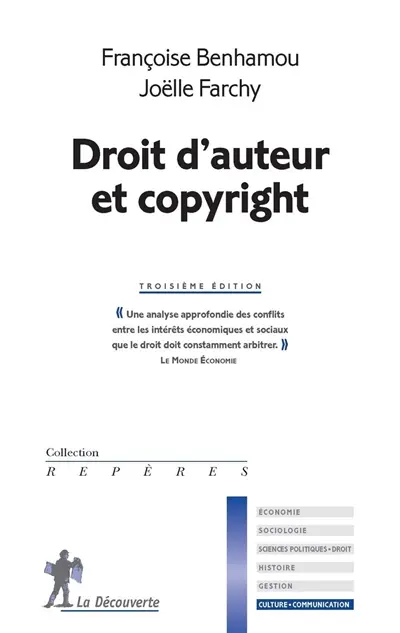 Françoise Benhamou
Joëlle Farchy

Droit d'auteur et copyright

TROISIÈME ÉDITION

« Une analyse approfondie des conflits entre les intérêts économiques et sociaux que le droit doit constamment arbitrer. »
LE MONDE ÉCONOMIE

Collection
REPÈRES

ÉCONOMIE
SOCIOLOGIE
SCIENCES POLITIQUES • DROIT
HISTOIRE
GESTION
CULTURE • COMMUNICATION

La Découverte